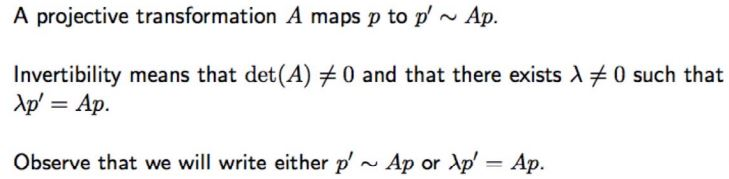 A projective transformation $A$ maps $p$ to $p' \sim Ap$.

Invertibility means that $\det(A) \neq 0$ and that there exists $\lambda \neq 0$ such that $\lambda p' = Ap$.

Observe that we will write either $p' \sim Ap$ or $\lambda p' = Ap$.